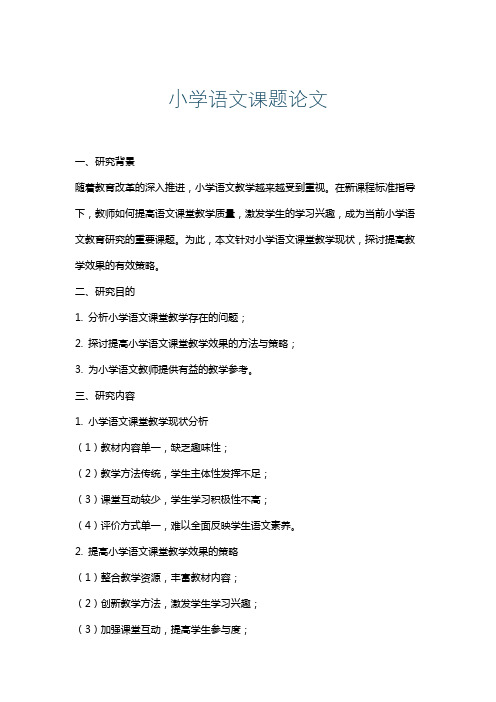 小学语文课题论文

一、研究背景

随着教育改革的深入推进，小学语文教学越来越受到重视。在新课程标准指导下，教师如何提高语文课堂教学质量，激发学生的学习兴趣，成为当前小学语文教育研究的重要课题。为此，本文针对小学语文课堂教学现状，探讨提高教学效果的有效策略。

二、研究目的

1. 分析小学语文课堂教学存在的问题；

2. 探讨提高小学语文课堂教学效果的方法与策略；

3. 为小学语文教师提供有益的教学参考。

三、研究内容

1. 小学语文课堂教学现状分析

（1）教材内容单一，缺乏趣味性；

（2）教学方法传统，学生主体性发挥不足；

（3）课堂互动较少，学生学习积极性不高；

（4）评价方式单一，难以全面反映学生语文素养。

2. 提高小学语文课堂教学效果的策略

（1）整合教学资源，丰富教材内容；

（2）创新教学方法，激发学生学习兴趣；

（3）加强课堂互动，提高学生参与度；